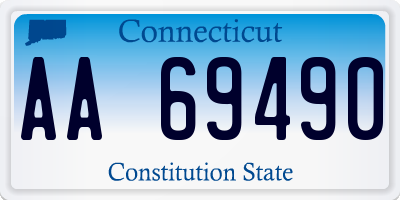 Connecticut

AA 69490

Constitution State